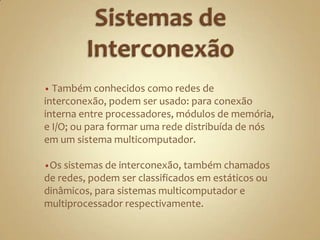 Sistemas de Interconexão

• Também conhecidos como redes de interconexão, podem ser usado: para conexão interna entre processadores, módulos de memória, e I/O; ou para formar uma rede distribuída de nós em um sistema multicomputador.

•Os sistemas de interconexão, também chamados de redes, podem ser classificados em estáticos ou dinâmicos, para sistemas multicomputador e multiprocessador respectivamente.